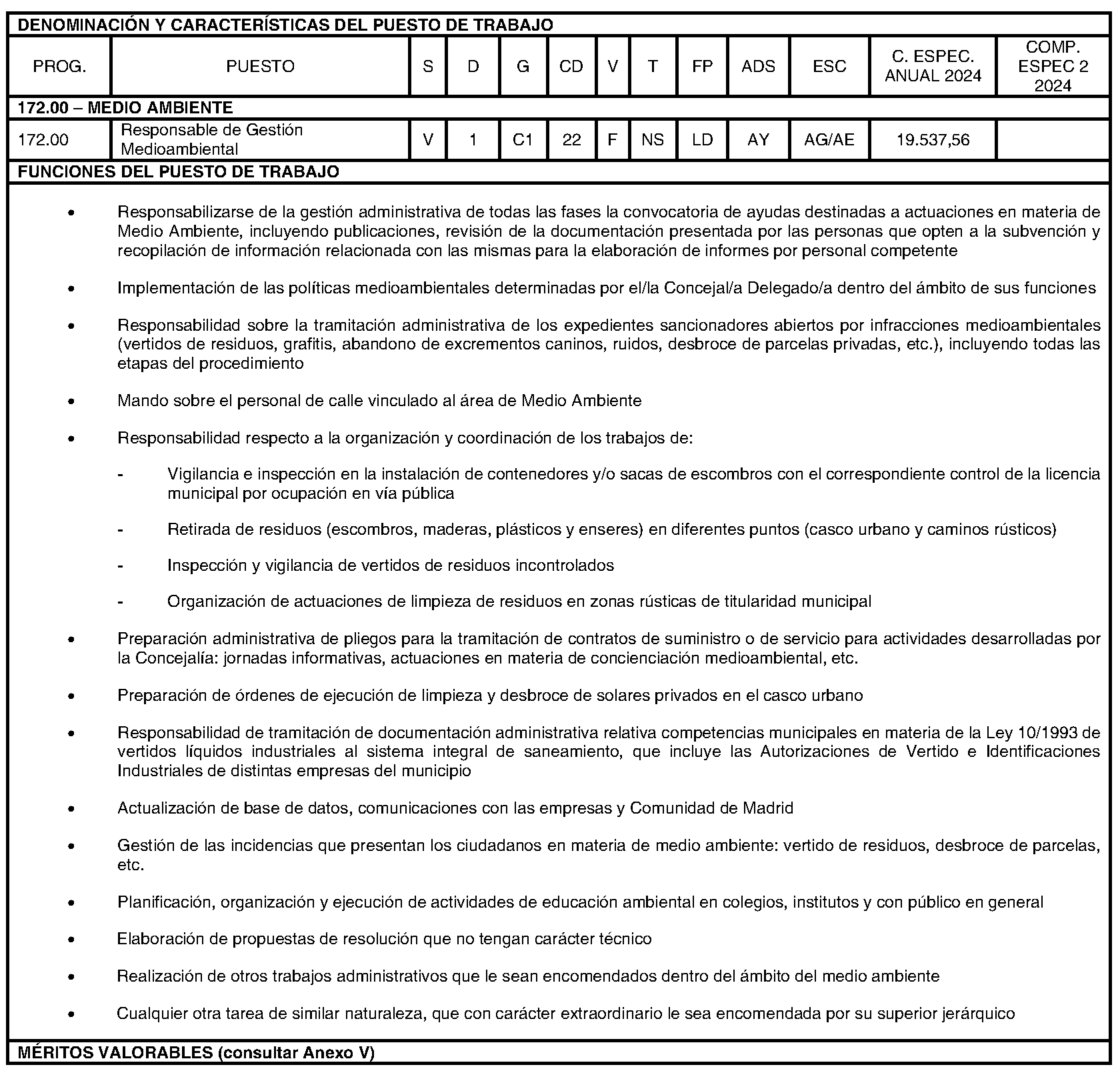 DENOMINACIÓN Y CARACTERÍSTICAS DEL PUESTO DE TRABAJO

| PROG. | PUESTO | S | D | G | CD | V | T | FP | ADS | ESC | C. ESPEC. ANUAL 2024 | COMP. ESPEC 2 2024 |
|---|---|---|---|---|---|---|---|---|---|---|---|---|
| 172.00 – MEDIO AMBIENTE | | | | | | | | | | | | |
| 172.00 | Responsable de Gestión Medioambiental | V | 1 | C1 | 22 | F | NS | LD | AY | AG/AE | 19.537,56 | |

FUNCIONES DEL PUESTO DE TRABAJO

• Responsabilizarse de la gestión administrativa de todas las fases la convocatoria de ayudas destinadas a actuaciones en materia de Medio Ambiente, incluyendo publicaciones, revisión de la documentación presentada por las personas que opten a la subvención y recopilación de información relacionada con las mismas para la elaboración de informes por personal competente

• Implementación de las políticas medioambientales determinadas por el/la Concejal/a Delegado/a dentro del ámbito de sus funciones

• Responsabilidad sobre la tramitación administrativa de los expedientes sancionadores abiertos por infracciones medioambientales (vertidos de residuos, grafitis, abandono de excrementos caninos, ruidos, desbroce de parcelas privadas, etc.), incluyendo todas las etapas del procedimiento

• Mando sobre el personal de calle vinculado al área de Medio Ambiente

• Responsabilidad respecto a la organización y coordinación de los trabajos de:

- Vigilancia e inspección en la instalación de contenedores y/o sacas de escombros con el correspondiente control de la licencia municipal por ocupación en vía pública

- Retirada de residuos (escombros, maderas, plásticos y enseres) en diferentes puntos (casco urbano y caminos rústicos)

- Inspección y vigilancia de vertidos de residuos incontrolados

- Organización de actuaciones de limpieza de residuos en zonas rústicas de titularidad municipal

• Preparación administrativa de pliegos para la tramitación de contratos de suministro o de servicio para actividades desarrolladas por la Concejalía: jornadas informativas, actuaciones en materia de concienciación medioambiental, etc.

• Preparación de órdenes de ejecución de limpieza y desbroce de solares privados en el casco urbano

• Responsabilidad de tramitación de documentación administrativa relativa competencias municipales en materia de la Ley 10/1993 de vertidos líquidos industriales al sistema integral de saneamiento, que incluye las Autorizaciones de Vertido e Identificaciones Industriales de distintas empresas del municipio

• Actualización de base de datos, comunicaciones con las empresas y Comunidad de Madrid

• Gestión de las incidencias que presentan los ciudadanos en materia de medio ambiente: vertido de residuos, desbroce de parcelas, etc.

• Planificación, organización y ejecución de actividades de educación ambiental en colegios, institutos y con público en general

• Elaboración de propuestas de resolución que no tengan carácter técnico

• Realización de otros trabajos administrativos que le sean encomendados dentro del ámbito del medio ambiente

• Cualquier otra tarea de similar naturaleza, que con carácter extraordinario le sea encomendada por su superior jerárquico

MÉRITOS VALORABLES (consultar Anexo V)